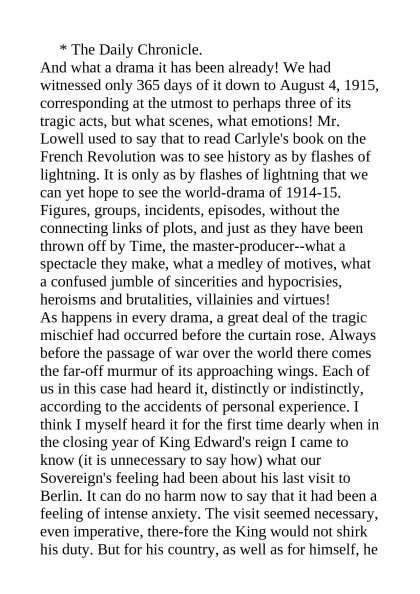 * The Daily Chronicle.

And what a drama it has been already! We had witnessed only 365 days of it down to August 4, 1915, corresponding at the utmost to perhaps three of its tragic acts, but what scenes, what emotions! Mr. Lowell used to say that to read Carlyle's book on the French Revolution was to see history as by flashes of lightning. It is only as by flashes of lightning that we can yet hope to see the world-drama of 1914-15. Figures, groups, incidents, episodes, without the connecting links of plots, and just as they have been thrown off by Time, the master-producer--what a spectacle they make, what a medley of motives, what a confused jumble of sincerities and hypocrisies, heroisms and brutalities, villainies and virtues!

As happens in every drama, a great deal of the tragic mischief had occurred before the curtain rose. Always before the passage of war over the world there comes the far-off murmur of its approaching wings. Each of us in this case had heard it, distinctly or indistinctly, according to the accidents of personal experience. I think I myself heard it for the first time dearly when in the closing year of King Edward's reign I came to know (it is unnecessary to say how) what our Sovereign's feeling had been about his last visit to Berlin. It can do no harm now to say that it had been a feeling of intense anxiety. The visit seemed necessary, even imperative, there-fore the King would not shirk his duty. But for his country, as well as for himself, he